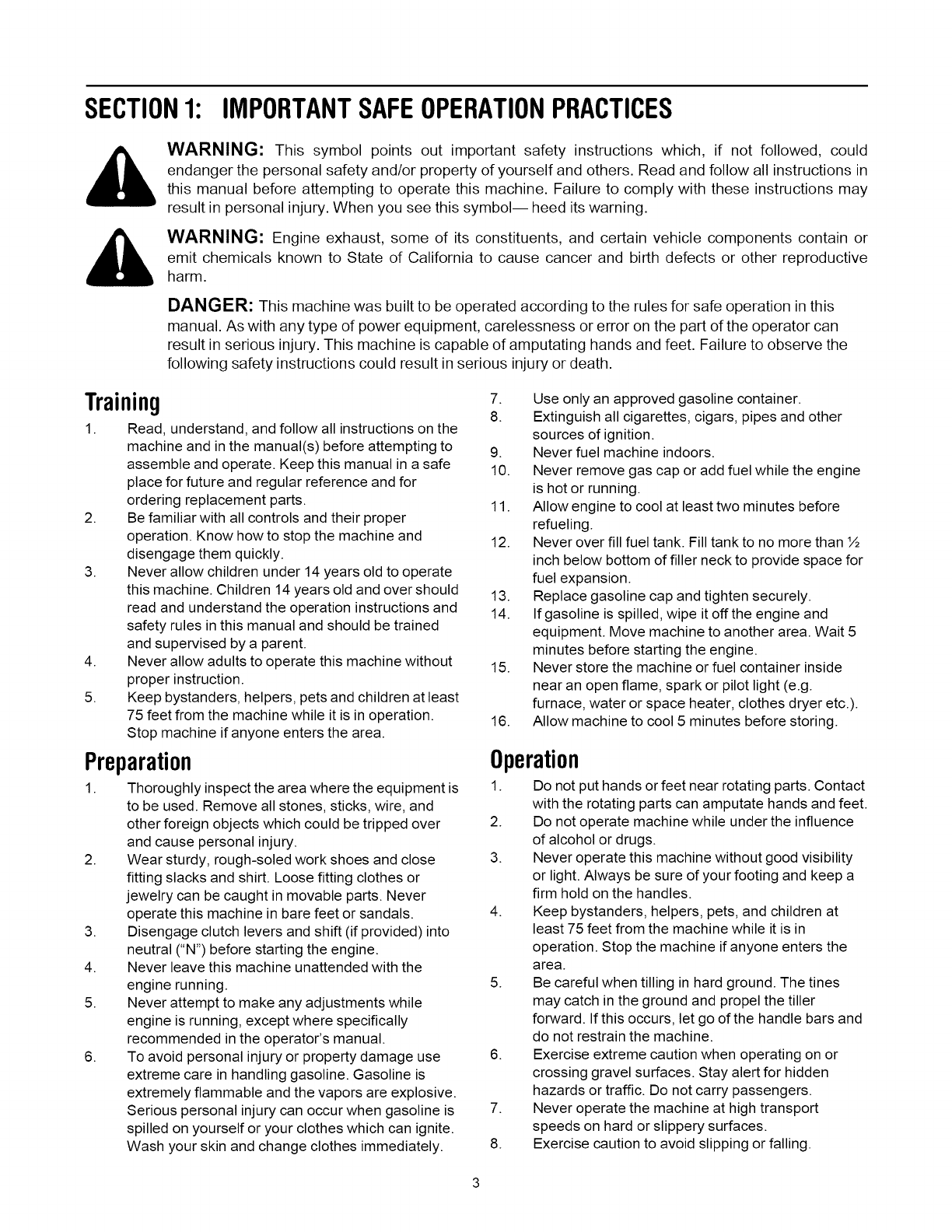 SECTION 1: IMPORTANT SAFE OPERATION PRACTICES

WARNING: This symbol points out important safety instructions which, if not followed, could endanger the personal safety and/or property of yourself and others. Read and follow all instructions in this manual before attempting to operate this machine. Failure to comply with these instructions may result in personal injury. When you see this symbol— heed its warning.

WARNING: Engine exhaust, some of its constituents, and certain vehicle components contain or emit chemicals known to State of California to cause cancer and birth defects or other reproductive harm.

DANGER: This machine was built to be operated according to the rules for safe operation in this manual. As with any type of power equipment, carelessness or error on the part of the operator can result in serious injury. This machine is capable of amputating hands and feet. Failure to observe the following safety instructions could result in serious injury or death.

Training

1. Read, understand, and follow all instructions on the machine and in the manual(s) before attempting to assemble and operate. Keep this manual in a safe place for future and regular reference and for ordering replacement parts.
2. Be familiar with all controls and their proper operation. Know how to stop the machine and disengage them quickly.
3. Never allow children under 14 years old to operate this machine. Children 14 years old and over should read and understand the operation instructions and safety rules in this manual and should be trained and supervised by a parent.
4. Never allow adults to operate this machine without proper instruction.
5. Keep bystanders, helpers, pets and children at least 75 feet from the machine while it is in operation. Stop machine if anyone enters the area.

Preparation

1. Thoroughly inspect the area where the equipment is to be used. Remove all stones, sticks, wire, and other foreign objects which could be tripped over and cause personal injury.
2. Wear sturdy, rough-soled work shoes and close fitting slacks and shirt. Loose fitting clothes or jewelry can be caught in movable parts. Never operate this machine in bare feet or sandals.
3. Disengage clutch levers and shift (if provided) into neutral ("N") before starting the engine.
4. Never leave this machine unattended with the engine running.
5. Never attempt to make any adjustments while engine is running, except where specifically recommended in the operator's manual.
6. To avoid personal injury or property damage use extreme care in handling gasoline. Gasoline is extremely flammable and the vapors are explosive. Serious personal injury can occur when gasoline is spilled on yourself or your clothes which can ignite. Wash your skin and change clothes immediately.
7. Use only an approved gasoline container.
8. Extinguish all cigarettes, cigars, pipes and other sources of ignition.
9. Never fuel machine indoors.
10. Never remove gas cap or add fuel while the engine is hot or running.
11. Allow engine to cool at least two minutes before refueling.
12. Never over fill fuel tank. Fill tank to no more than ½ inch below bottom of filler neck to provide space for fuel expansion.
13. Replace gasoline cap and tighten securely.
14. If gasoline is spilled, wipe it off the engine and equipment. Move machine to another area. Wait 5 minutes before starting the engine.
15. Never store the machine or fuel container inside near an open flame, spark or pilot light (e.g. furnace, water or space heater, clothes dryer etc.).
16. Allow machine to cool 5 minutes before storing.

Operation

1. Do not put hands or feet near rotating parts. Contact with the rotating parts can amputate hands and feet.
2. Do not operate machine while under the influence of alcohol or drugs.
3. Never operate this machine without good visibility or light. Always be sure of your footing and keep a firm hold on the handles.
4. Keep bystanders, helpers, pets, and children at least 75 feet from the machine while it is in operation. Stop the machine if anyone enters the area.
5. Be careful when tilling in hard ground. The tines may catch in the ground and propel the tiller forward. If this occurs, let go of the handle bars and do not restrain the machine.
6. Exercise extreme caution when operating on or crossing gravel surfaces. Stay alert for hidden hazards or traffic. Do not carry passengers.
7. Never operate the machine at high transport speeds on hard or slippery surfaces.
8. Exercise caution to avoid slipping or falling.

3